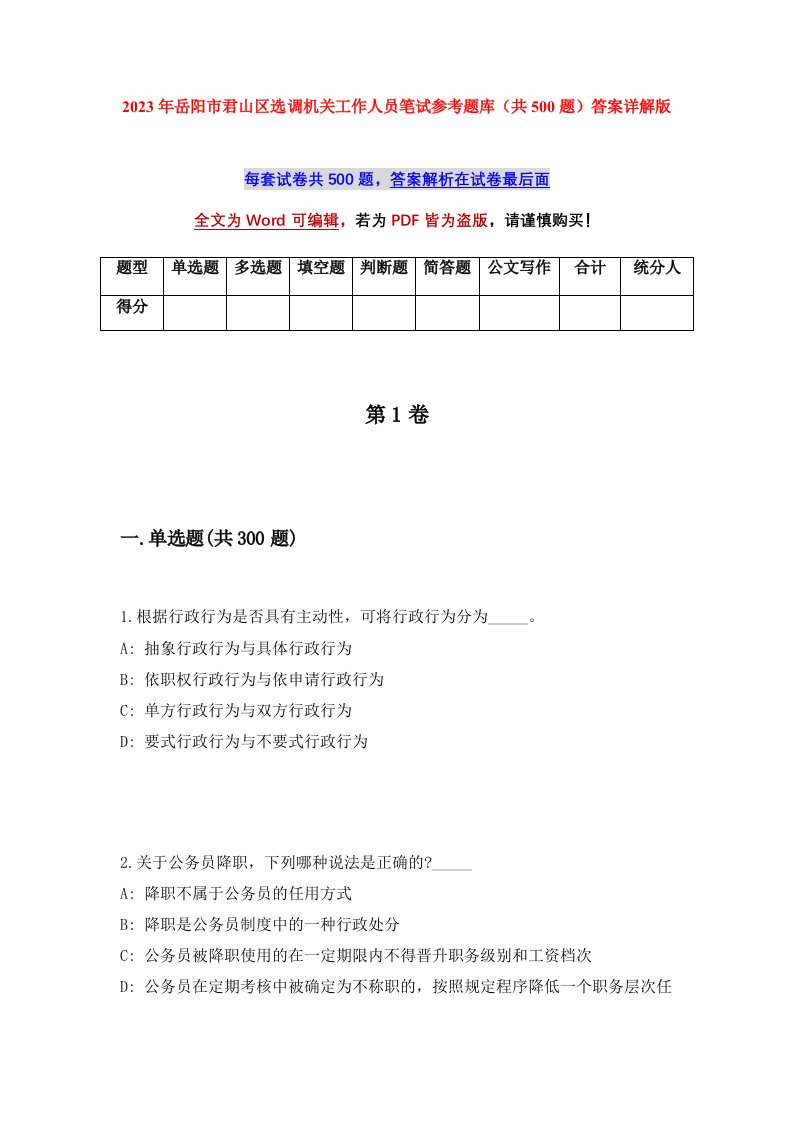 2023年岳阳市君山区选调机关工作人员笔试参考题库（共500题）答案详解版

每套试卷共500题，答案解析在试卷最后面

全文为Word可编辑，若为PDF皆为盗版，请谨慎购买！

| 题型 | 单选题 | 多选题 | 填空题 | 判断题 | 简答题 | 公文写作 | 合计 | 统分人 |
|---|---|---|---|---|---|---|---|---|
| 得分 | | | | | | | | |

第1卷

一.单选题(共300题)

1.根据行政行为是否具有主动性，可将行政行为分为_____。
A: 抽象行政行为与具体行政行为
B: 依职权行政行为与依申请行政行为
C: 单方行政行为与双方行政行为
D: 要式行政行为与不要式行政行为

2.关于公务员降职，下列哪种说法是正确的?_____
A: 降职不属于公务员的任用方式
B: 降职是公务员制度中的一种行政处分
C: 公务员被降职使用的在一定期限内不得晋升职务级别和工资档次
D: 公务员在定期考核中被确定为不称职的，按照规定程序降低一个职务层次任